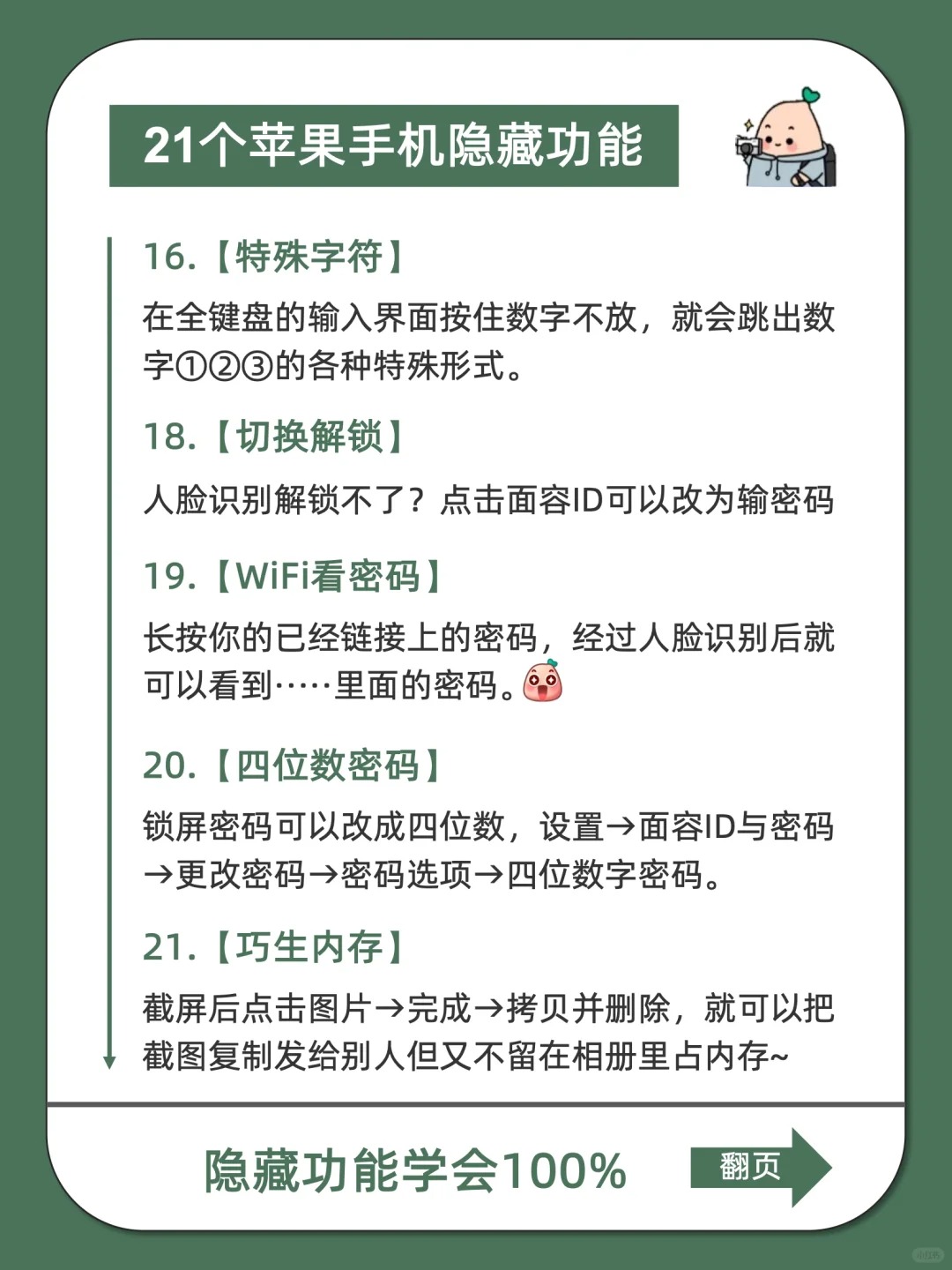 21个苹果手机隐藏功能

16.【特殊字符】

在全键盘的输入界面按住数字不放，就会跳出数字①②③的各种特殊形式。

18.【切换解锁】

人脸识别解锁不了？点击面容ID可以改为输密码

19.【WiFi看密码】

长按你的已经链接上的密码，经过人脸识别后就可以看到·····里面的密码。

20.【四位数密码】

锁屏密码可以改成四位数，设置→面容ID与密码→更改密码→密码选项→四位数字密码。

21.【巧生内存】

截屏后点击图片→完成→拷贝并删除，就可以把截图复制发给别人但又不留在相册里占内存~

隐藏功能学会100%

翻页